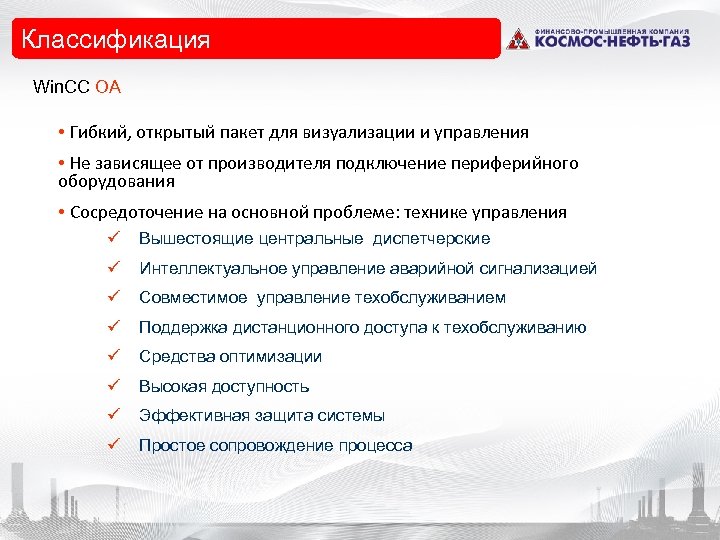 Классификация

ФИНАНСОВО-ПРОМЫШЛЕННАЯ КОМПАНИЯ
КОСМОС·НЕФТЬ·ГАЗ

WinCC OA

• Гибкий, открытый пакет для визуализации и управления

• Не зависящее от производителя подключение периферийного оборудования

• Сосредоточение на основной проблеме: технике управления

✓ Вышестоящие центральные диспетчерские

✓ Интеллектуальное управление аварийной сигнализацией

✓ Совместимое управление техобслуживанием

✓ Поддержка дистанционного доступа к техобслуживанию

✓ Средства оптимизации

✓ Высокая доступность

✓ Эффективная защита системы

✓ Простое сопровождение процесса